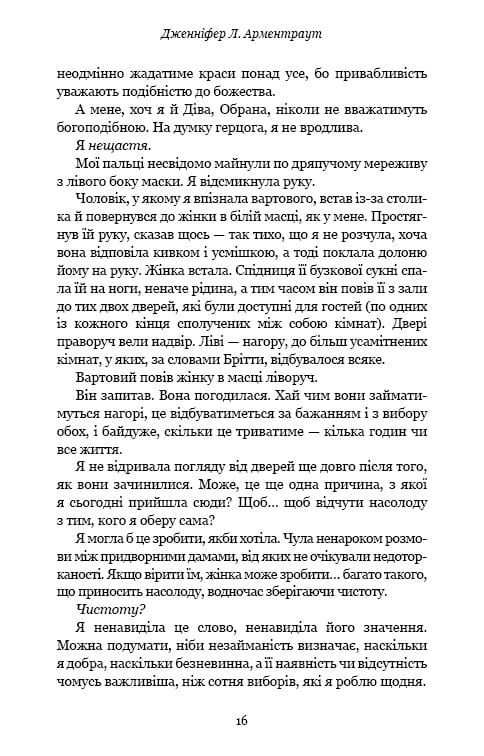 Дженніфер Л. Арментраут

неодмінно жадатиме краси понад усе, бо привабливість уважають подібністю до божества.

А мене, хоч я й Діва, Обрана, ніколи не вважатимуть богоподібною. На думку герцога, я не вродлива.

Я нещастя.

Мої пальці несвідомо майнули по дряпучому мереживу з лівого боку маски. Я відсмикнула руку.

Чоловік, у якому я впізнала вартового, встав із-за столика й повернувся до жінки в білій масці, як у мене. Простягнув їй руку, сказав щось — так тихо, що я не розчула, хоча вона відповіла кивком і усмішкою, а тоді поклала долоню йому на руку. Жінка встала. Спідниця її бузкової сукні спала їй на ноги, неначе рідина, а тим часом він повів її з зали до тих двох дверей, які були доступні для гостей (по одних із кожного кінця сполучених між собою кімнат). Двері праворуч вели надвір. Ліві — нагору, до більш усамітнених кімнат, у яких, за словами Брітти, відбувалося всяке.

Вартовий повів жінку в масці ліворуч.

Він запитав. Вона погодилася. Хай чим вони займатимуться нагорі, це відбуватиметься за бажанням і з вибору обох, і байдуже, скільки це триватиме — кілька годин чи все життя.

Я не відривала погляду від дверей ще довго після того, як вони зачинилися. Може, це ще одна причина, з якої я сьогодні прийшла сюди? Щоб… щоб відчути насолоду з тим, кого я оберу сама?

Я могла б це зробити, якби хотіла. Чула ненароком розмови між придворними дамами, від яких не очікували недоторканості. Якщо вірити їм, жінка може зробити… багато такого, що приносить насолоду, водночас зберігаючи чистоту.

Чистоту?

Я ненавиділа це слово, ненавиділа його значення. Можна подумати, ніби незайманість визначає, наскільки я добра, наскільки безневинна, а її наявність чи відсутність чомусь важливіша, ніж сотня виборів, які я роблю щодня.

16